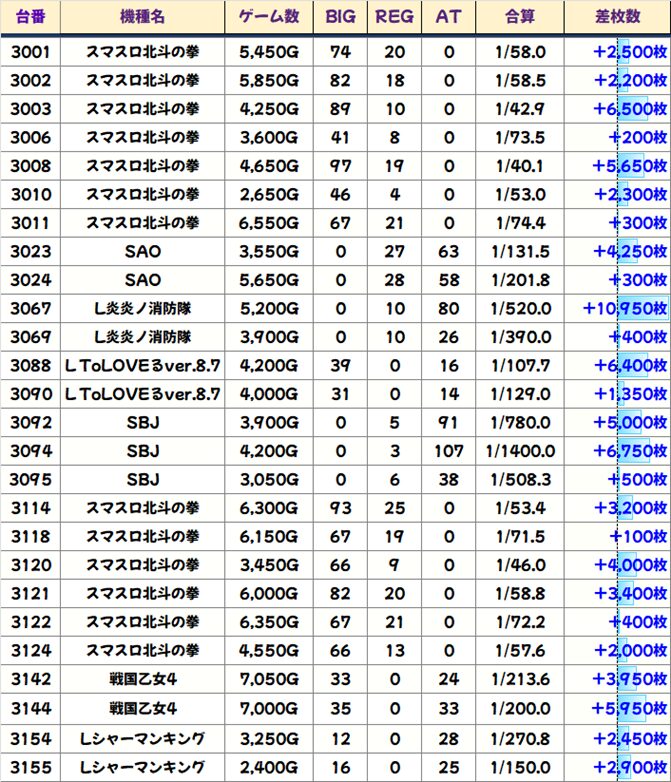 | 台番 | 機種名 | ゲーム数 | BIG | REG | AT | 合算 | 差枚数 |
|---|---|---|---|---|---|---|---|
| 3001 | スマスロ北斗の拳 | 5,450G | 74 | 20 | 0 | 1/58.0 | +2,500枚 |
| 3002 | スマスロ北斗の拳 | 5,850G | 82 | 18 | 0 | 1/58.5 | +2,200枚 |
| 3003 | スマスロ北斗の拳 | 4,250G | 89 | 10 | 0 | 1/42.9 | +6,500枚 |
| 3006 | スマスロ北斗の拳 | 3,600G | 41 | 8 | 0 | 1/73.5 | +200枚 |
| 3008 | スマスロ北斗の拳 | 4,650G | 97 | 19 | 0 | 1/40.1 | +5,650枚 |
| 3010 | スマスロ北斗の拳 | 2,650G | 46 | 4 | 0 | 1/53.0 | +2,300枚 |
| 3011 | スマスロ北斗の拳 | 6,550G | 67 | 21 | 0 | 1/74.4 | +300枚 |
| 3023 | SAO | 3,550G | 0 | 27 | 63 | 1/131.5 | +4,250枚 |
| 3024 | SAO | 5,650G | 0 | 28 | 58 | 1/201.8 | +300枚 |
| 3067 | L炎炎ノ消防隊 | 5,200G | 0 | 10 | 80 | 1/520.0 | +10,950枚 |
| 3069 | L炎炎ノ消防隊 | 3,900G | 0 | 10 | 26 | 1/390.0 | +400枚 |
| 3088 | L ToLOVEるver.8.7 | 4,200G | 39 | 0 | 16 | 1/107.7 | +6,400枚 |
| 3090 | L ToLOVEるver.8.7 | 4,000G | 31 | 0 | 14 | 1/129.0 | +1,350枚 |
| 3092 | SBJ | 3,900G | 0 | 5 | 91 | 1/780.0 | +5,000枚 |
| 3094 | SBJ | 4,200G | 0 | 3 | 107 | 1/1400.0 | +6,750枚 |
| 3095 | SBJ | 3,050G | 0 | 6 | 38 | 1/508.3 | +500枚 |
| 3114 | スマスロ北斗の拳 | 6,300G | 93 | 25 | 0 | 1/53.4 | +3,200枚 |
| 3118 | スマスロ北斗の拳 | 6,150G | 67 | 19 | 0 | 1/71.5 | +100枚 |
| 3120 | スマスロ北斗の拳 | 3,450G | 66 | 9 | 0 | 1/46.0 | +4,000枚 |
| 3121 | スマスロ北斗の拳 | 6,000G | 82 | 20 | 0 | 1/58.8 | +3,400枚 |
| 3122 | スマスロ北斗の拳 | 6,350G | 67 | 21 | 0 | 1/72.2 | +400枚 |
| 3124 | スマスロ北斗の拳 | 4,550G | 66 | 13 | 0 | 1/57.6 | +2,000枚 |
| 3142 | 戦国乙女4 | 7,050G | 33 | 0 | 24 | 1/213.6 | +3,950枚 |
| 3144 | 戦国乙女4 | 7,000G | 35 | 0 | 33 | 1/200.0 | +5,950枚 |
| 3154 | Lシャーマンキング | 3,250G | 12 | 0 | 28 | 1/270.8 | +2,450枚 |
| 3155 | Lシャーマンキング | 2,400G | 16 | 0 | 25 | 1/150.0 | +2,900枚 |